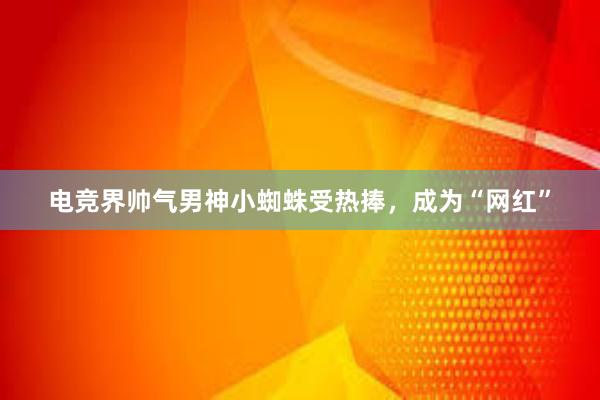 电竞界帅气男神小蜘蛛受热捧，成为“网红”